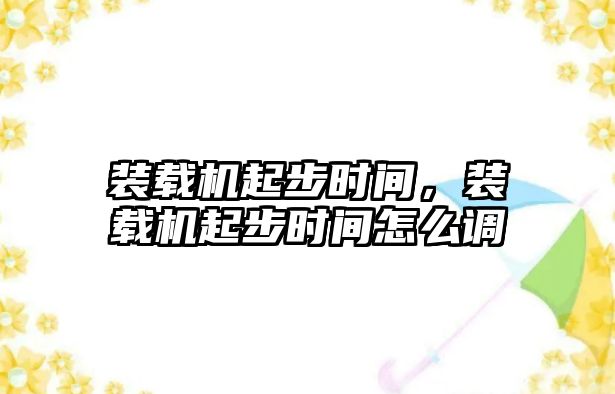 装载机起步时间，装载机起步时间怎么调